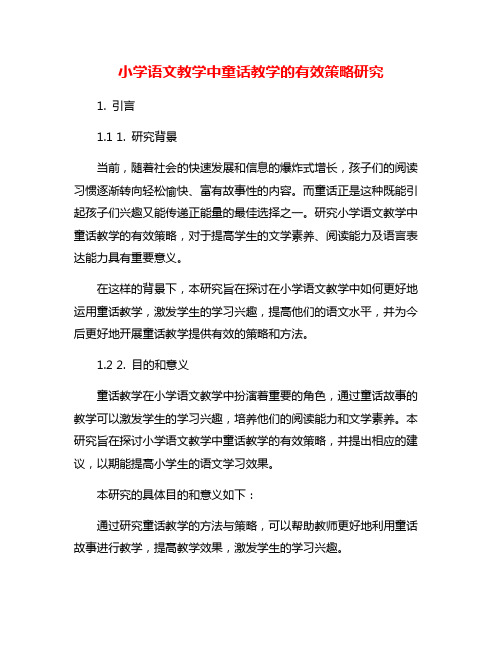 小学语文教学中童话教学的有效策略研究

1. 引言

1.1 1. 研究背景

当前，随着社会的快速发展和信息的爆炸式增长，孩子们的阅读习惯逐渐转向轻松愉快、富有故事性的内容。而童话正是这种既能引起孩子们兴趣又能传递正能量的最佳选择之一。研究小学语文教学中童话教学的有效策略，对于提高学生的文学素养、阅读能力及语言表达能力具有重要意义。

在这样的背景下，本研究旨在探讨在小学语文教学中如何更好地运用童话教学，激发学生的学习兴趣，提高他们的语文水平，并为今后更好地开展童话教学提供有效的策略和方法。

1.2 2. 目的和意义

童话教学在小学语文教学中扮演着重要的角色，通过童话故事的教学可以激发学生的学习兴趣，培养他们的阅读能力和文学素养。本研究旨在探讨小学语文教学中童话教学的有效策略，并提出相应的建议，以期能提高小学生的语文学习效果。

本研究的具体目的和意义如下：

通过研究童话教学的方法与策略，可以帮助教师更好地利用童话故事进行教学，提高教学效果，激发学生的学习兴趣。